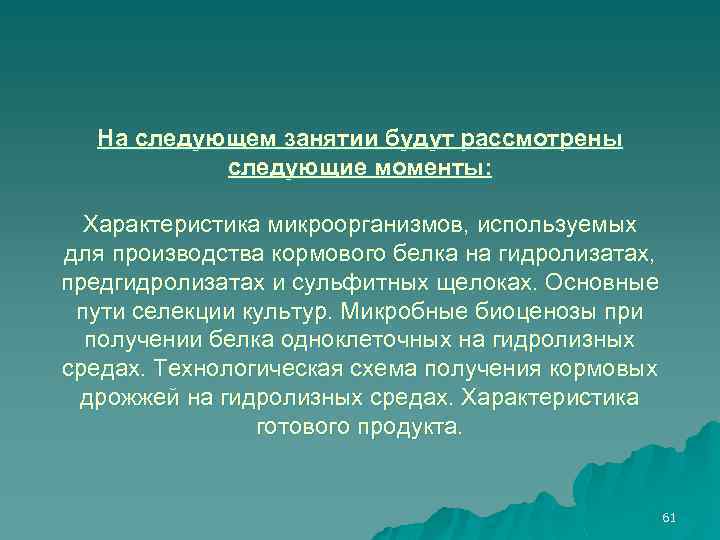 На следующем занятии будут рассмотрены следующие моменты:

Характеристика микроорганизмов, используемых для производства кормового белка на гидролизатах, предгидролизатах и сульфитных щелоках. Основные пути селекции культур. Микробные биоценозы при получении белка одноклеточных на гидролизных средах. Технологическая схема получения кормовых дрожжей на гидролизных средах. Характеристика готового продукта.

61